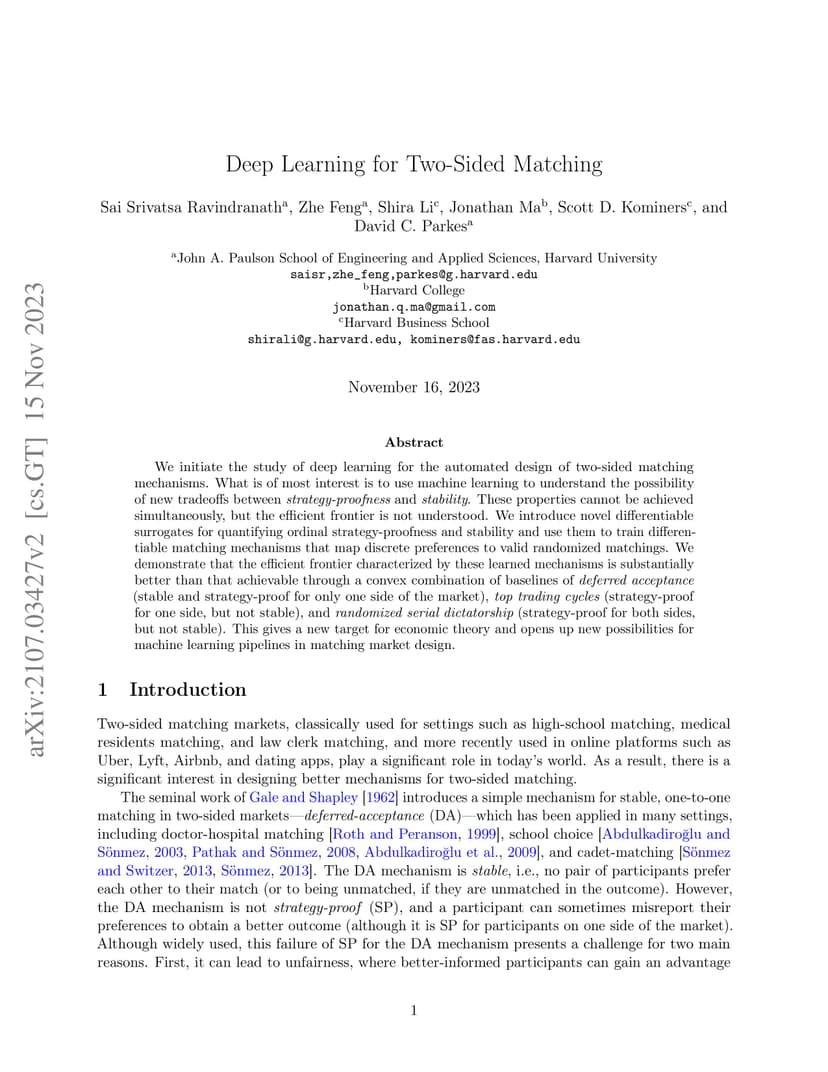 arXiv:2107.03427v2 [cs.GT] 15 Nov 2023

Deep Learning for Two-Sided Matching

Sai Srivatsa Ravindranath$^a$, Zhe Feng$^a$, Shira Li$^c$, Jonathan Ma$^b$, Scott D. Kominers$^c$, and David C. Parkes$^a$

$^a$John A. Paulson School of Engineering and Applied Sciences, Harvard University
saisr,zhe_feng,parkes@g.harvard.edu
$^b$Harvard College
jonathan.q.ma@gmail.com
$^c$Harvard Business School
shirali@g.harvard.edu, kominers@fas.harvard.edu

November 16, 2023

Abstract

We initiate the study of deep learning for the automated design of two-sided matching mechanisms. What is of most interest is to use machine learning to understand the possibility of new tradeoffs between strategy-proofness and stability. These properties cannot be achieved simultaneously, but the efficient frontier is not understood. We introduce novel differentiable surrogates for quantifying ordinal strategy-proofness and stability and use them to train differentiable matching mechanisms that map discrete preferences to valid randomized matchings. We demonstrate that the efficient frontier characterized by these learned mechanisms is substantially better than that achievable through a convex combination of baselines of deferred acceptance (stable and strategy-proof for only one side of the market), top trading cycles (strategy-proof for one side, but not stable), and randomized serial dictatorship (strategy-proof for both sides, but not stable). This gives a new target for economic theory and opens up new possibilities for machine learning pipelines in matching market design.

1 Introduction

Two-sided matching markets, classically used for settings such as high-school matching, medical residents matching, and law clerk matching, and more recently used in online platforms such as Uber, Lyft, Airbnb, and dating apps, play a significant role in today's world. As a result, there is a significant interest in designing better mechanisms for two-sided matching.

The seminal work of Gale and Shapley [1962] introduces a simple mechanism for stable, one-to-one matching in two-sided markets—deferred-acceptance (DA)—which has been applied in many settings, including doctor-hospital matching [Roth and Peranson, 1999], school choice [Abdulkadiroğlu and Sönmez, 2003, Pathak and Sönmez, 2008, Abdulkadiroğlu et al., 2009], and cadet-matching [Sönmez and Switzer, 2013, Sönmez, 2013]. The DA mechanism is stable, i.e., no pair of participants prefer each other to their match (or to being unmatched, if they are unmatched in the outcome). However, the DA mechanism is not strategy-proof (SP), and a participant can sometimes misreport their preferences to obtain a better outcome (although it is SP for participants on one side of the market). Although widely used, this failure of SP for the DA mechanism presents a challenge for two main reasons. First, it can lead to unfairness, where better-informed participants can gain an advantage

1